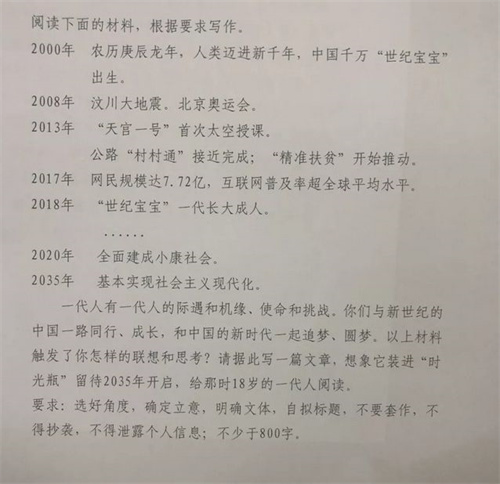 阅读下面的材料，根据要求写作。

2000年　农历庚辰龙年，人类迈进新千年，中国千万“世纪宝宝”出生。

2008年　汶川大地震。北京奥运会。

2013年　“天宫一号”首次太空授课。
公路“村村通”接近完成；“精准扶贫”开始推动。

2017年　网民规模达7.72亿，互联网普及率超全球平均水平。

2018年　“世纪宝宝”一代长大成人。

……

2020年　全面建成小康社会。

2035年　基本实现社会主义现代化。

一代人有一代人的际遇和机缘、使命和挑战。你们与新世纪的中国一路同行、成长，和中国的新时代一起追梦、圆梦。以上材料触发了你怎样的联想和思考？请据此写一篇文章，想象它装进“时光瓶”留待2035年开启，给那时18岁的一代人阅读。

要求：选好角度，确定立意，明确文体，自拟标题，不要套作，不得抄袭，不得泄露个人信息；不少于800字。